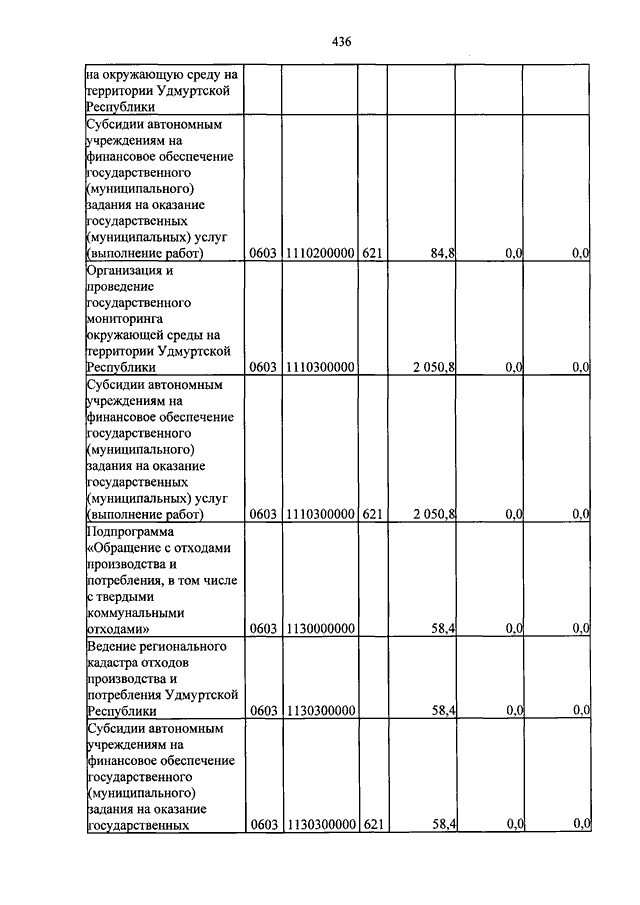 436

|  |  |  |  |  |  |  |
|---|---|---|---|---|---|---|
| на окружающую среду на территории Удмуртской Республики |  |  |  |  |  |  |
| Субсидии автономным учреждениям на финансовое обеспечение государственного (муниципального) задания на оказание государственных (муниципальных) услуг (выполнение работ) | 0603 | 1110200000 | 621 | 84,8 | 0,0 | 0,0 |
| Организация и проведение государственного мониторинга окружающей среды на территории Удмуртской Республики | 0603 | 1110300000 |  | 2 050,8 | 0,0 | 0,0 |
| Субсидии автономным учреждениям на финансовое обеспечение государственного (муниципального) задания на оказание государственных (муниципальных) услуг (выполнение работ) | 0603 | 1110300000 | 621 | 2 050,8 | 0,0 | 0,0 |
| Подпрограмма «Обращение с отходами производства и потребления, в том числе с твердыми коммунальными отходами» | 0603 | 1130000000 |  | 58,4 | 0,0 | 0,0 |
| Ведение регионального кадастра отходов производства и потребления Удмуртской Республики | 0603 | 1130300000 |  | 58,4 | 0,0 | 0,0 |
| Субсидии автономным учреждениям на финансовое обеспечение государственного (муниципального) задания на оказание государственных | 0603 | 1130300000 | 621 | 58,4 | 0,0 | 0,0 |